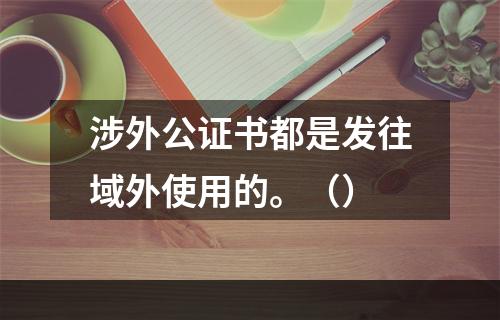 涉外公证书都是发往域外使用的。（）